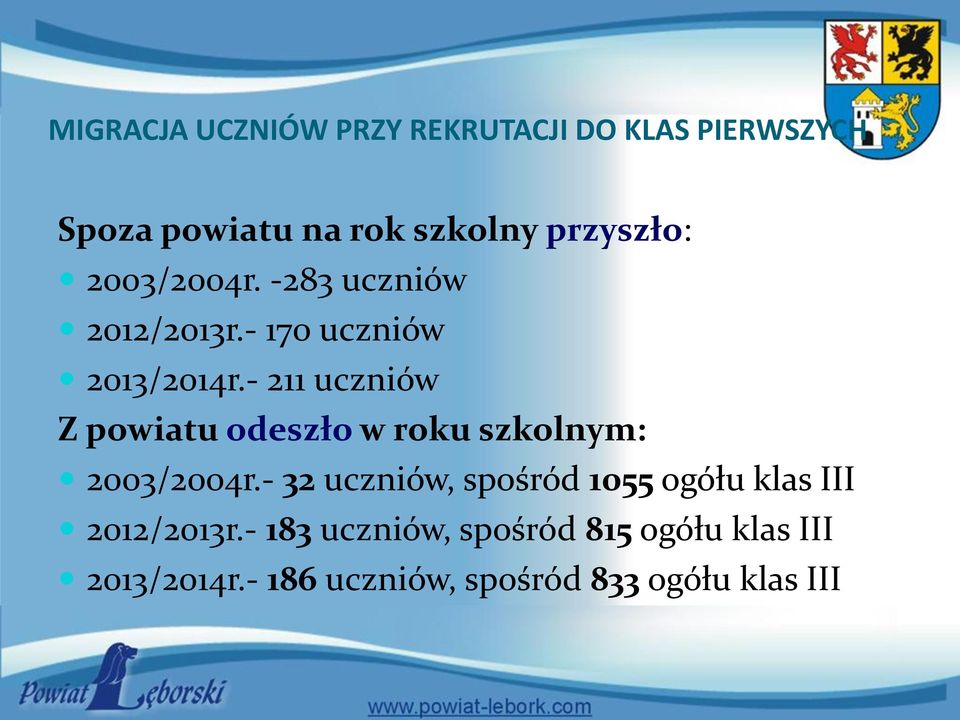 MIGRACJA UCZNIÓW PRZY REKRUTACJI DO KLAS PIERWSZYCH

Spoza powiatu na rok szkolny przyszło:
- 2003/2004r. -283 uczniów
- 2012/2013r.- 170 uczniów
- 2013/2014r.- 211 uczniów

Z powiatu odeszło w roku szkolnym:
- 2003/2004r.- 32 uczniów, spośród 1055 ogółu klas III
- 2012/2013r.- 183 uczniów, spośród 815 ogółu klas III
- 2013/2014r.- 186 uczniów, spośród 833 ogółu klas III

Powiat Lęborski
www.powiat-lebork.com